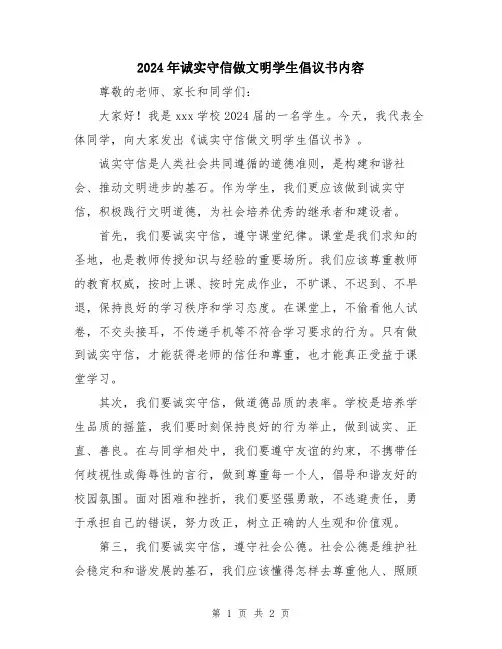 2024年诚实守信做文明学生倡议书内容

尊敬的老师、家长和同学们：

大家好！我是xxx学校2024届的一名学生。今天，我代表全体同学，向大家发出《诚实守信做文明学生倡议书》。

诚实守信是人类社会共同遵循的道德准则，是构建和谐社会、推动文明进步的基石。作为学生，我们更应该做到诚实守信，积极践行文明道德，为社会培养优秀的继承者和建设者。

首先，我们要诚实守信，遵守课堂纪律。课堂是我们求知的圣地，也是教师传授知识与经验的重要场所。我们应该尊重教师的教育权威，按时上课、按时完成作业，不旷课、不迟到、不早退，保持良好的学习秩序和学习态度。在课堂上，不偷看他人试卷，不交头接耳，不传递手机等不符合学习要求的行为。只有做到诚实守信，才能获得老师的信任和尊重，也才能真正受益于课堂学习。

其次，我们要诚实守信，做道德品质的表率。学校是培养学生品质的摇篮，我们要时刻保持良好的行为举止，做到诚实、正直、善良。在与同学相处中，我们要遵守友谊的约束，不携带任何歧视性或侮辱性的言行，做到尊重每一个人，倡导和谐友好的校园氛围。面对困难和挫折，我们要坚强勇敢，不逃避责任，勇于承担自己的错误，努力改正，树立正确的人生观和价值观。

第三，我们要诚实守信，遵守社会公德。社会公德是维护社会稳定和和谐发展的基石，我们应该懂得怎样去尊重他人、照顾

第 1 页 共 2 页